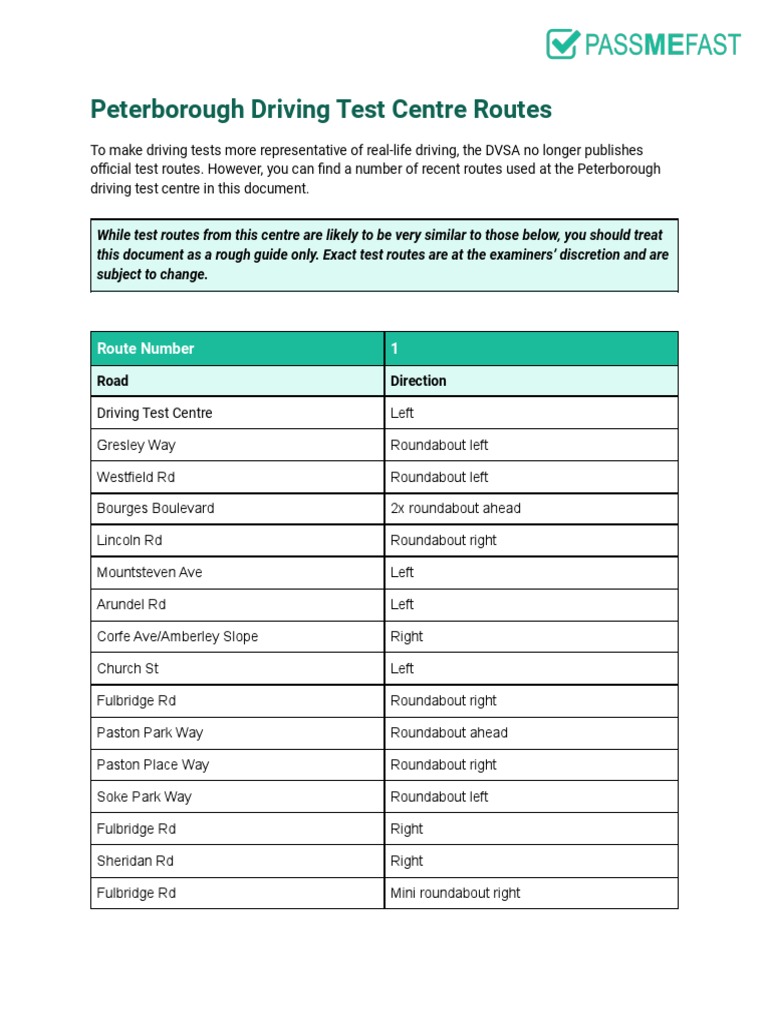 PASSMEFAST

Peterborough Driving Test Centre Routes

To make driving tests more representative of real-life driving, the DVSA no longer publishes official test routes. However, you can find a number of recent routes used at the Peterborough driving test centre in this document.

While test routes from this centre are likely to be very similar to those below, you should treat this document as a rough guide only. Exact test routes are at the examiners' discretion and are subject to change.

| Route Number | 1 |
|---|---|
| Road | Direction |
| Driving Test Centre | Left |
| Gresley Way | Roundabout left |
| Westfield Rd | Roundabout left |
| Bourges Boulevard | 2x roundabout ahead |
| Lincoln Rd | Roundabout right |
| Mountsteven Ave | Left |
| Arundel Rd | Left |
| Corfe Ave/Amberley Slope | Right |
| Church St | Left |
| Fulbridge Rd | Roundabout right |
| Paston Park Way | Roundabout ahead |
| Paston Place Way | Roundabout right |
| Soke Park Way | Roundabout left |
| Fulbridge Rd | Right |
| Sheridan Rd | Right |
| Fulbridge Rd | Mini roundabout right |